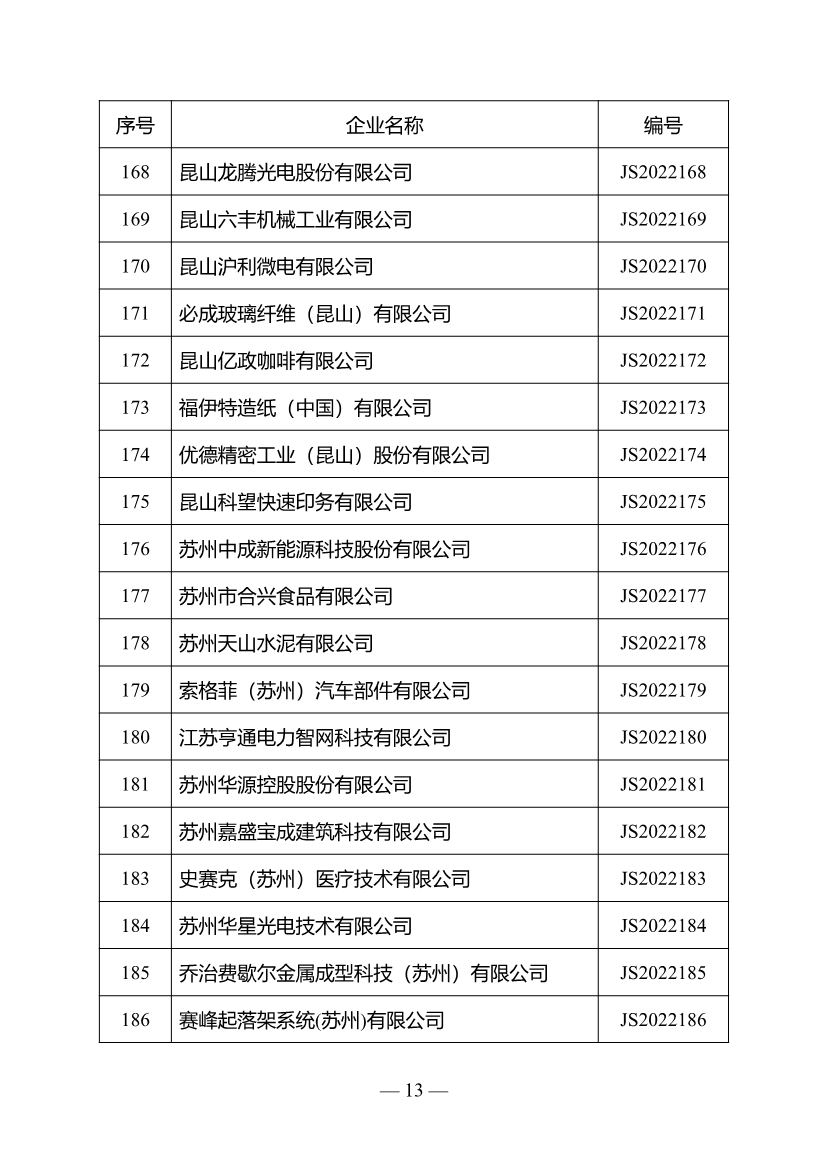 | 序号 | 企业名称 | 编号 |
|---|---|---|
| 168 | 昆山龙腾光电股份有限公司 | JS2022168 |
| 169 | 昆山六丰机械工业有限公司 | JS2022169 |
| 170 | 昆山沪利微电有限公司 | JS2022170 |
| 171 | 必成玻璃纤维（昆山）有限公司 | JS2022171 |
| 172 | 昆山亿政咖啡有限公司 | JS2022172 |
| 173 | 福伊特造纸（中国）有限公司 | JS2022173 |
| 174 | 优德精密工业（昆山）股份有限公司 | JS2022174 |
| 175 | 昆山科望快速印务有限公司 | JS2022175 |
| 176 | 苏州中成新能源科技股份有限公司 | JS2022176 |
| 177 | 苏州市合兴食品有限公司 | JS2022177 |
| 178 | 苏州天山水泥有限公司 | JS2022178 |
| 179 | 索格菲（苏州）汽车部件有限公司 | JS2022179 |
| 180 | 江苏亨通电力智网科技有限公司 | JS2022180 |
| 181 | 苏州华源控股股份有限公司 | JS2022181 |
| 182 | 苏州嘉盛宝成建筑科技有限公司 | JS2022182 |
| 183 | 史赛克（苏州）医疗技术有限公司 | JS2022183 |
| 184 | 苏州华星光电技术有限公司 | JS2022184 |
| 185 | 乔治费歇尔金属成型科技（苏州）有限公司 | JS2022185 |
| 186 | 赛峰起落架系统(苏州)有限公司 | JS2022186 |

— 13 —